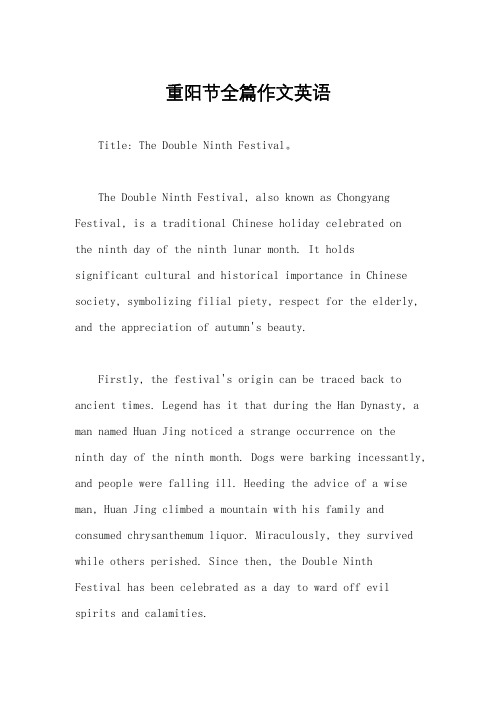 重阳节全篇作文英语

Title: The Double Ninth Festival。

The Double Ninth Festival, also known as Chongyang Festival, is a traditional Chinese holiday celebrated on the ninth day of the ninth lunar month. It holds significant cultural and historical importance in Chinese society, symbolizing filial piety, respect for the elderly, and the appreciation of autumn's beauty.

Firstly, the festival's origin can be traced back to ancient times. Legend has it that during the Han Dynasty, a man named Huan Jing noticed a strange occurrence on the ninth day of the ninth month. Dogs were barking incessantly, and people were falling ill. Heeding the advice of a wise man, Huan Jing climbed a mountain with his family and consumed chrysanthemum liquor. Miraculously, they survived while others perished. Since then, the Double Ninth Festival has been celebrated as a day to ward off evil spirits and calamities.